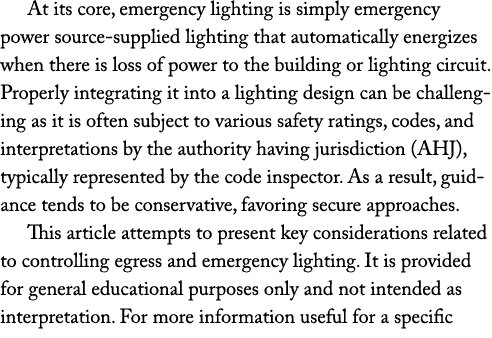 At its core, emergency lighting is simply emergency power source-supplied lighting that automatically energizes when there is loss of power to the building or lighting circuit. Properly integrating it into a lighting design can be challenging as it is often subject to various safety ratings, codes, and interpretations by the authority having jurisdiction (AHJ), typically represented by the code inspector. As a result, guidance tends to be conservative, favoring secure approaches.

This article attempts to present key considerations related to controlling egress and emergency lighting. It is provided for general educational purposes only and not intended as interpretation. For more information useful for a specific